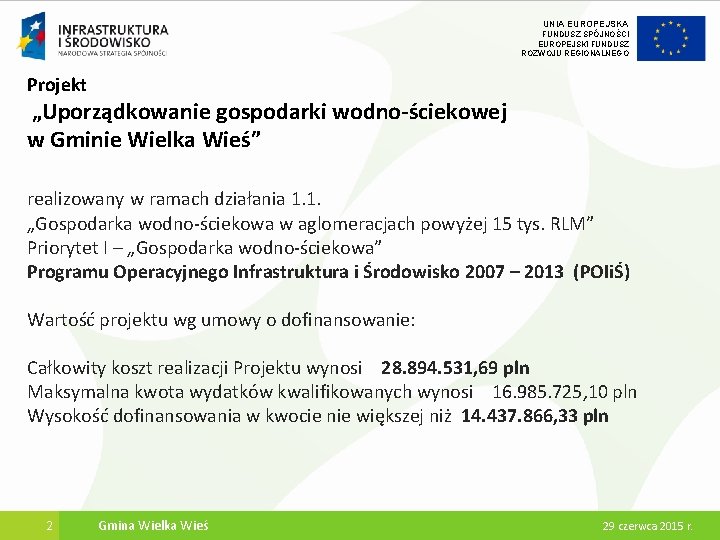 INFRASTRUKTURA I ŚRODOWISKO
NARODOWA STRATEGIA SPÓJNOŚCI

UNIA EUROPEJSKA
FUNDUSZ SPÓJNOŚCI
EUROPEJSKI FUNDUSZ ROZWOJU REGIONALNEGO

Projekt
„Uporządkowanie gospodarki wodno-ściekowej w Gminie Wielka Wieś”

realizowany w ramach działania 1.1.
„Gospodarka wodno-ściekowa w aglomeracjach powyżej 15 tys. RLM”
Priorytet I – „Gospodarka wodno-ściekowa”
Programu Operacyjnego Infrastruktura i Środowisko 2007 – 2013 (POIiŚ)

Wartość projektu wg umowy o dofinansowanie:

Całkowity koszt realizacji Projektu wynosi 28.894.531,69 pln
Maksymalna kwota wydatków kwalifikowanych wynosi 16.985.725,10 pln
Wysokość dofinansowania w kwocie nie większej niż 14.437.866,33 pln

2 Gmina Wielka Wieś 29 czerwca 2015 r.